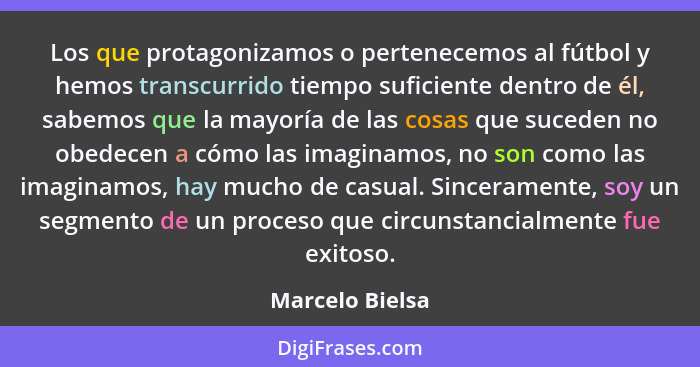 Los que protagonizamos o pertenecemos al fútbol y hemos transcurrido tiempo suficiente dentro de él, sabemos que la mayoría de las cosas que suceden no obedecen a cómo las imaginamos, no son como las imaginamos, hay mucho de casual. Sinceramente, soy un segmento de un proceso que circunstancialmente fue exitoso.

Marcelo Bielsa

DigiFrases.com